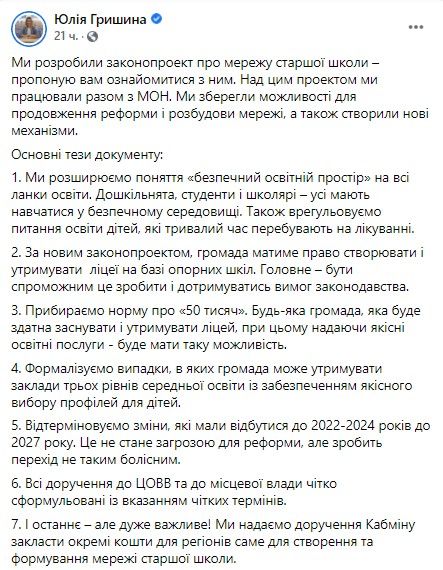 Юлія Гришина
21 ч. ·

Ми розробили законопроект про мережу старшої школи – пропоную вам ознайомитися з ним. Над цим проектом ми працювали разом з МОН. Ми зберегли можливості для продовження реформи і розбудови мережі, а також створили нові механізми.

Основні тези документу:

1. Ми розширюємо поняття «безпечний освітній простір» на всі ланки освіти. Дошкільнята, студенти і школярі – усі мають навчатися у безпечному середовищі. Також врегульовуємо питання освіти дітей, які тривалий час перебувають на лікуванні.

2. За новим законопроектом, громада матиме право створювати і утримувати ліцеї на базі опорних шкіл. Головне – бути спроможним це зробити і дотримуватись вимог законодавства.

3. Прибираємо норму про «50 тисяч». Будь-яка громада, яка буде здатна заснувати і утримувати ліцей, при цьому надаючи якісні освітні послуги - буде мати таку можливість.

4. Формалізуємо випадки, в яких громада може утримувати заклади трьох рівнів середньої освіти із забезпеченням якісного вибору профілей для дітей.

5. Відтерміновуємо зміни, які мали відбутися до 2022-2024 років до 2027 року. Це не стане загрозою для реформи, але зробить перехід не таким болісним.

6. Всі доручення до ЦОВВ та до місцевої влади чітко сформульовані із вказанням чітких термінів.

7. І останнє – але дуже важливе! Ми надаємо доручення Кабміну закласти окремі кошти для регіонів саме для створення та формування мережі старшої школи.